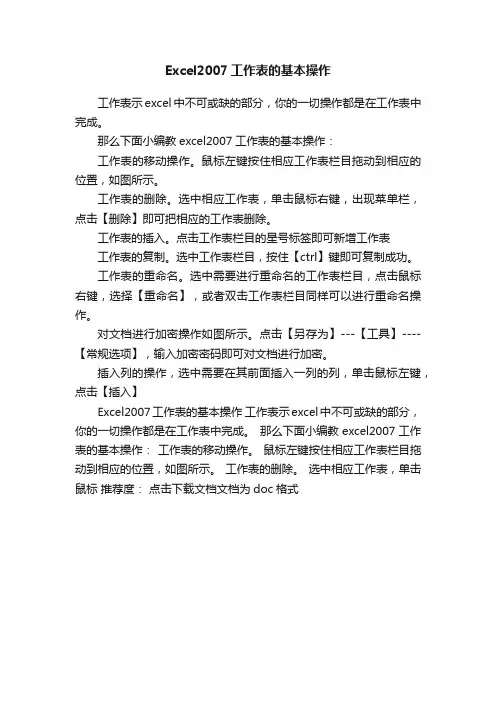 Excel2007 工作表的基本操作

工作表示 excel 中不可或缺的部分，你的一切操作都是在工作表中完成。

那么下面小编教 excel2007 工作表的基本操作：

工作表的移动操作。鼠标左键按住相应工作表栏目拖动到相应的位置，如图所示。

工作表的删除。选中相应工作表，单击鼠标右键，出现菜单栏，点击【删除】即可把相应的工作表删除。

工作表的插入。点击工作表栏目的星号标签即可新增工作表

工作表的复制。选中工作表栏目，按住【ctrl】键即可复制成功。

工作表的重命名。选中需要进行重命名的工作表栏目，点击鼠标右键，选择【重命名】，或者双击工作表栏目同样可以进行重命名操作。

对文档进行加密操作如图所示。点击【另存为】---【工具】----【常规选项】，输入加密密码即可对文档进行加密。

插入列的操作，选中需要在其前面插入一列的列，单击鼠标左键，点击【插入】

Excel2007 工作表的基本操作 工作表示 excel 中不可或缺的部分，你的一切操作都是在工作表中完成。 那么下面小编教 excel2007 工作表的基本操作： 工作表的移动操作。 鼠标左键按住相应工作表栏目拖动到相应的位置，如图所示。 工作表的删除。 选中相应工作表，单击鼠标 推荐度： 点击下载文档文档为 doc 格式